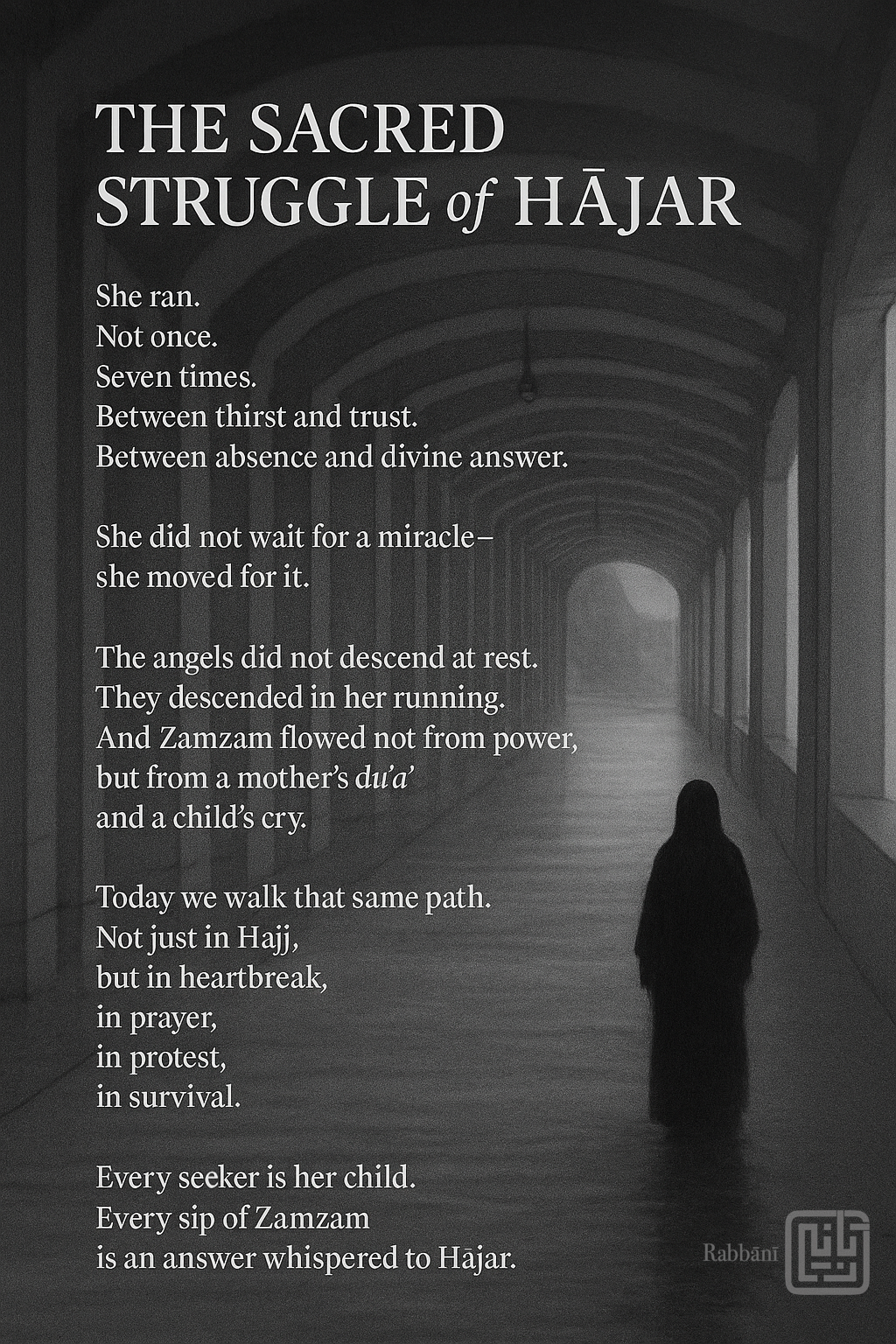 THE SACRED
STRUGGLE of HĀJAR

She ran.
Not once.
Seven times.
Between thirst and trust.
Between absence and divine answer.

She did not wait for a miracle–
she moved for it.

The angels did not descend at rest.
They descended in her running.
And Zamzam flowed not from power,
but from a mother's du'a'
and a child's cry.

Today we walk that same path.
Not just in Hajj,
but in heartbreak,
in prayer,
in protest,
in survival.

Every seeker is her child.
Every sip of Zamzam
is an answer whispered to Hājar.

Rabbānī